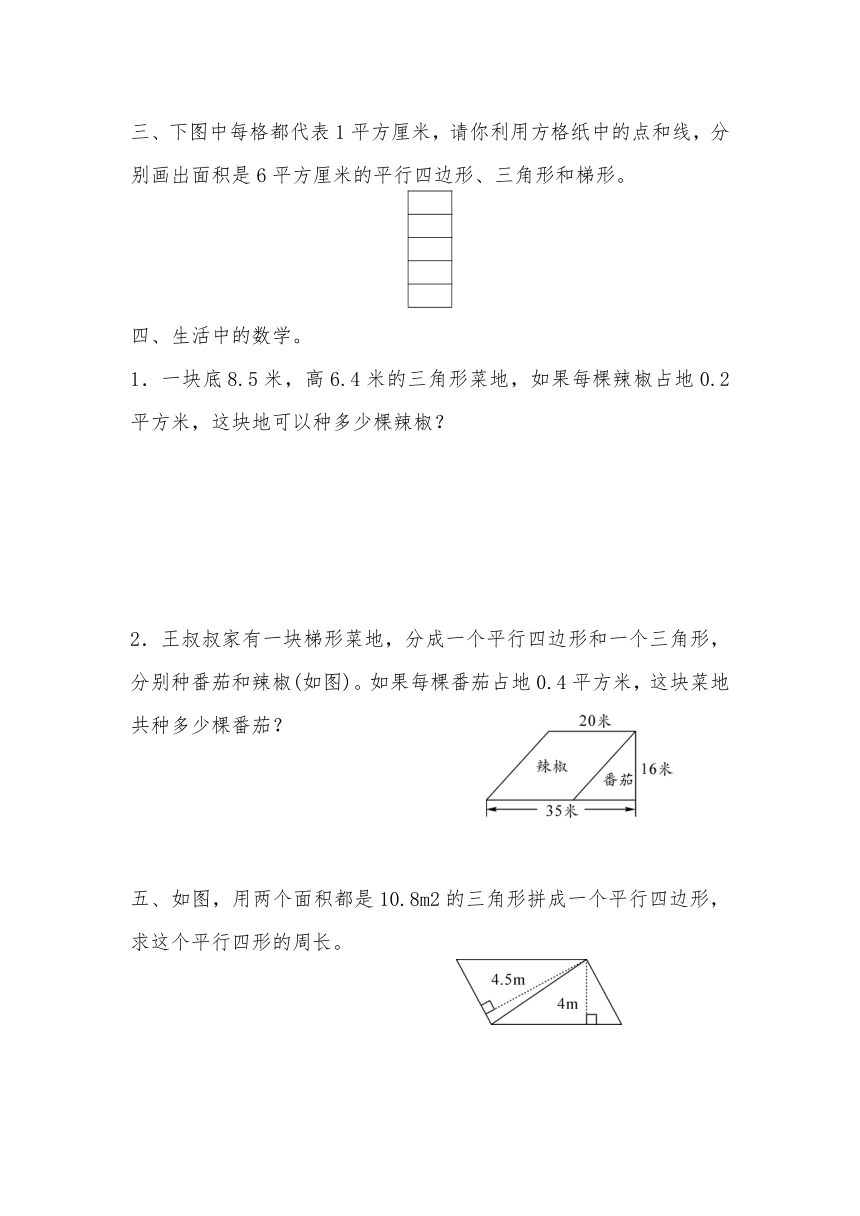 三、下图中每格都代表 1 平方厘米，请你利用方格纸中的点和线，分别画出面积是 6 平方厘米的平行四边形、三角形和梯形。

四、生活中的数学。

1．一块底 8.5 米，高 6.4 米的三角形菜地，如果每棵辣椒占地 0.2 平方米，这块地可以种多少棵辣椒？

2．王叔叔家有一块梯形菜地，分成一个平行四边形和一个三角形，分别种番茄和辣椒(如图)。如果每棵番茄占地 0.4 平方米，这块菜地共种多少棵番茄？

20米
辣椒
番茄
16米
35米

五、如图，用两个面积都是 10.8m2 的三角形拼成一个平行四边形，求这个平行四形的周长。

4.5m
4m